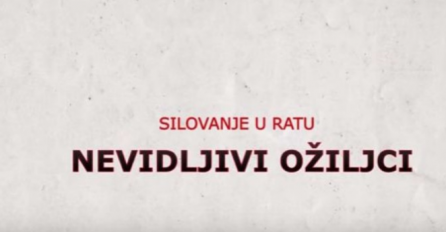 SILOVANJE U RATU

NEVIDLJIVI OŽILJCI